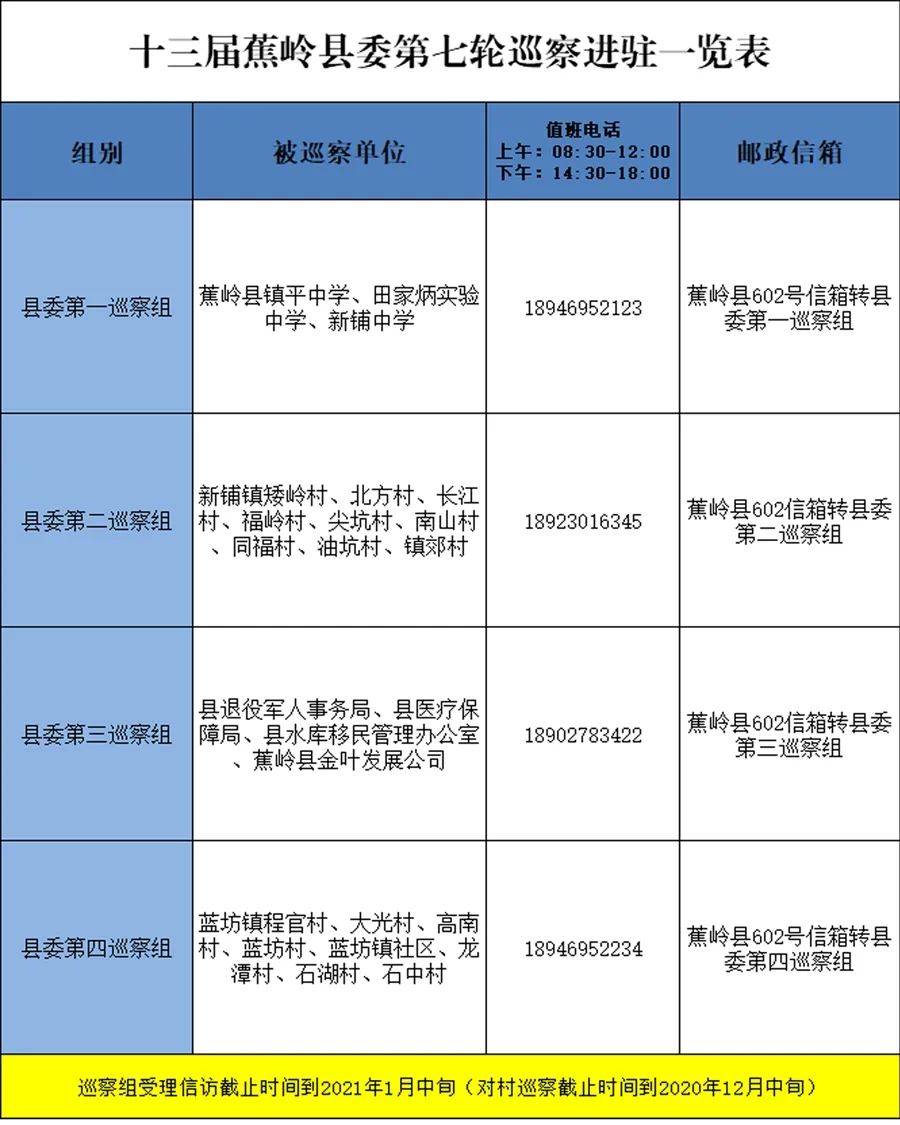 十三届蕉岭县委第七轮巡察进驻一览表

| 组别 | 被巡察单位 | 值班电话 上午：08:30-12:00 下午：14:30-18:00 | 邮政信箱 |
|---|---|---|---|
| 县委第一巡察组 | 蕉岭县镇平中学、田家炳实验中学、新铺中学 | 18946952123 | 蕉岭县602号信箱转县委第一巡察组 |
| 县委第二巡察组 | 新铺镇矮岭村、北方村、长江村、福岭村、尖坑村、南山村、同福村、油坑村、镇郊村 | 18923016345 | 蕉岭县602信箱转县委第二巡察组 |
| 县委第三巡察组 | 县退役军人事务局、县医疗保障局、县水库移民管理办公室、蕉岭县金叶发展公司 | 18902783422 | 蕉岭县602信箱转县委第三巡察组 |
| 县委第四巡察组 | 蓝坊镇程官村、大光村、高南村、蓝坊村、蓝坊镇社区、龙潭村、石湖村、石中村 | 18946952234 | 蕉岭县602号信箱转县委第四巡察组 |

巡察组受理信访截止时间到2021年1月中旬（对村巡察截止时间到2020年12月中旬）